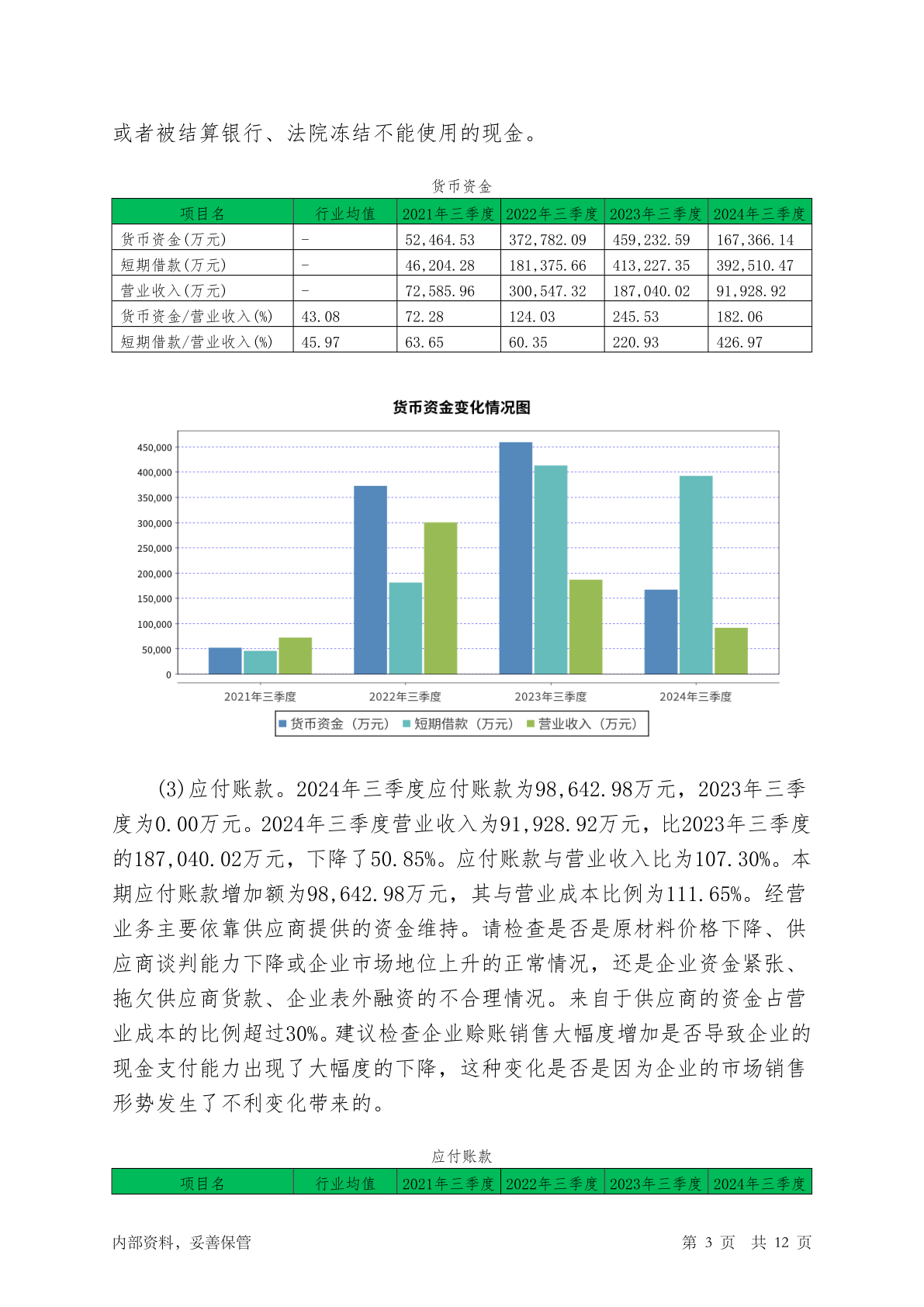 或者被结算银行、法院冻结不能使用的现金。

货币资金

| 项目名 | 行业均值 | 2021年三季度 | 2022年三季度 | 2023年三季度 | 2024年三季度 |
|---|---|---|---|---|---|
| 货币资金(万元) | - | 52,464.53 | 372,782.09 | 459,232.59 | 167,366.14 |
| 短期借款(万元) | - | 46,204.28 | 181,375.66 | 413,227.35 | 392,510.47 |
| 营业收入(万元) | - | 72,585.96 | 300,547.32 | 187,040.02 | 91,928.92 |
| 货币资金/营业收入(%) | 43.08 | 72.28 | 124.03 | 245.53 | 182.06 |
| 短期借款/营业收入(%) | 45.97 | 63.65 | 60.35 | 220.93 | 426.97 |

货币资金变化情况图

450,000
400,000
350,000
300,000
250,000
200,000
150,000
100,000
50,000
0

2021年三季度 2022年三季度 2023年三季度 2024年三季度

货币资金（万元） 短期借款（万元） 营业收入（万元）

(3)应付账款。2024年三季度应付账款为98,642.98万元，2023年三季度为0.00万元。2024年三季度营业收入为91,928.92万元，比2023年三季度的187,040.02万元，下降了50.85%。应付账款与营业收入比为107.30%。本期应付账款增加额为98,642.98万元，其与营业成本比例为111.65%。经营业务主要依靠供应商提供的资金维持。请检查是否是原材料价格下降、供应商谈判能力下降或企业市场地位上升的正常情况，还是企业资金紧张、拖欠供应商货款、企业表外融资的不合理情况。来自于供应商的资金占营业成本的比例超过30%。建议检查企业赊账销售大幅度增加是否导致企业的现金支付能力出现了大幅度的下降，这种变化是否是因为企业的市场销售形势发生了不利变化带来的。

应付账款

| 项目名 | 行业均值 | 2021年三季度 | 2022年三季度 | 2023年三季度 | 2024年三季度 |
|---|---|---|---|---|---|

内部资料，妥善保管 第 3 页 共 12 页